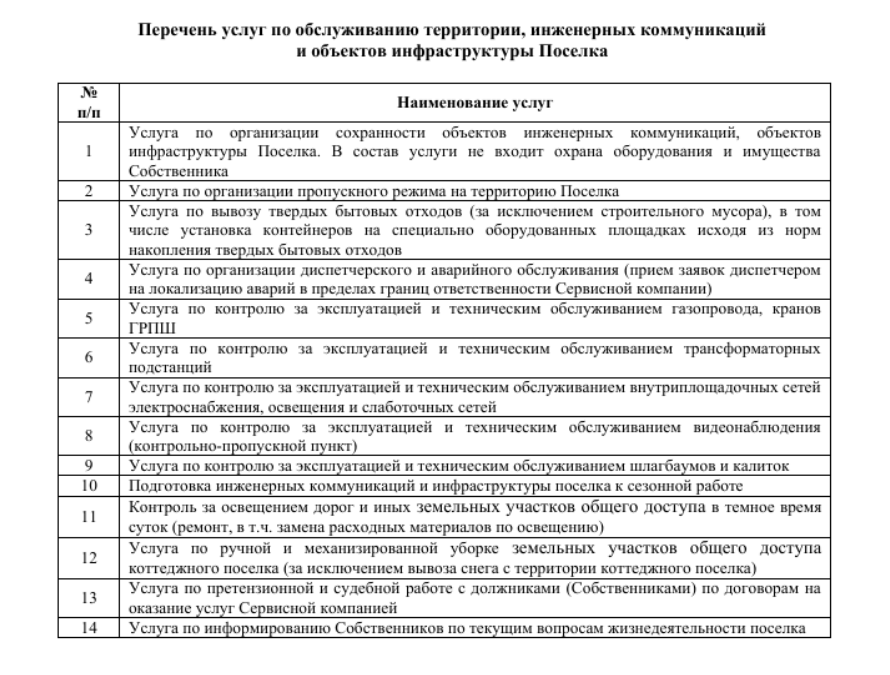 Перечень услуг по обслуживанию территории, инженерных коммуникаций и объектов инфраструктуры Поселка

| № п/п | Наименование услуг |
|---|---|
| 1 | Услуга по организации сохранности объектов инженерных коммуникаций, объектов инфраструктуры Поселка. В состав услуги не входит охрана оборудования и имущества Собственника |
| 2 | Услуга по организации пропускного режима на территорию Поселка |
| 3 | Услуга по вывозу твердых бытовых отходов (за исключением строительного мусора), в том числе установка контейнеров на специально оборудованных площадках исходя из норм накопления твердых бытовых отходов |
| 4 | Услуга по организации диспетчерского и аварийного обслуживания (прием заявок диспетчером на локализацию аварий в пределах границ ответственности Сервисной компании) |
| 5 | Услуга по контролю за эксплуатацией и техническим обслуживанием газопровода, кранов ГРПШ |
| 6 | Услуга по контролю за эксплуатацией и техническим обслуживанием трансформаторных подстанций |
| 7 | Услуга по контролю за эксплуатацией и техническим обслуживанием внутриплощадочных сетей электроснабжения, освещения и слаботочных сетей |
| 8 | Услуга по контролю за эксплуатацией и техническим обслуживанием видеонаблюдения (контрольно-пропускной пункт) |
| 9 | Услуга по контролю за эксплуатацией и техническим обслуживанием шлагбаумов и калиток |
| 10 | Подготовка инженерных коммуникаций и инфраструктуры поселка к сезонной работе |
| 11 | Контроль за освещением дорог и иных земельных участков общего доступа в темное время суток (ремонт, в т.ч. замена расходных материалов по освещению) |
| 12 | Услуга по ручной и механизированной уборке земельных участков общего доступа коттеджного поселка (за исключением вывоза снега с территории коттеджного поселка) |
| 13 | Услуга по претензионной и судебной работе с должниками (Собственниками) по договорам на оказание услуг Сервисной компанией |
| 14 | Услуга по информированию Собственников по текущим вопросам жизнедеятельности поселка |